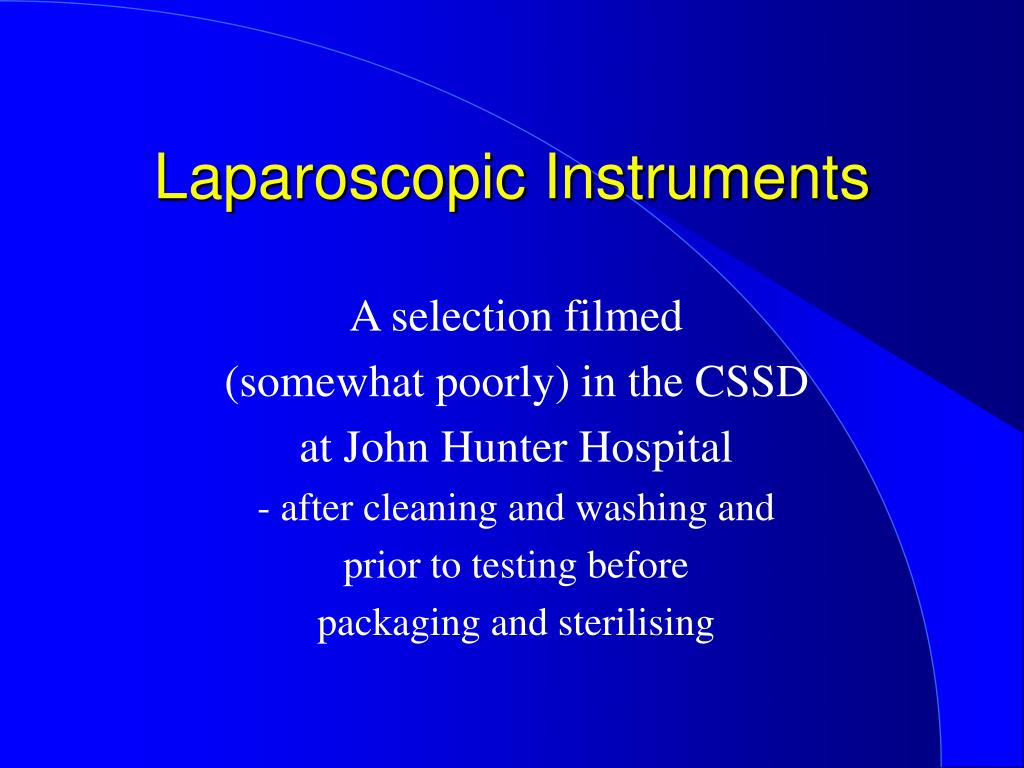 Laparoscopic Instruments

A selection filmed (somewhat poorly) in the CSSD at John Hunter Hospital
- after cleaning and washing and prior to testing before packaging and sterilising